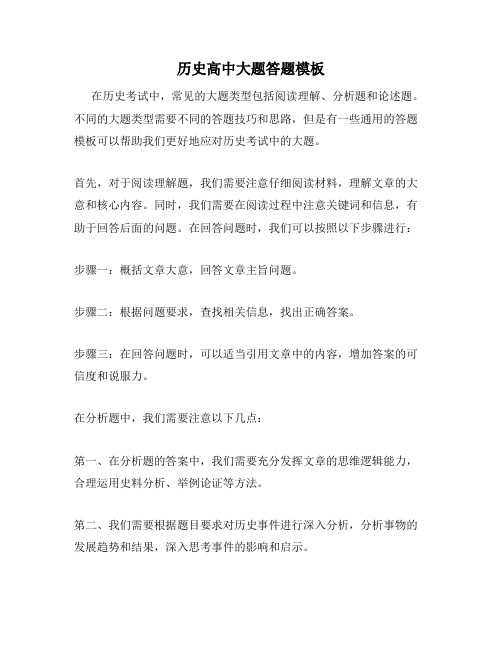 历史高中大题答题模板

在历史考试中，常见的大题类型包括阅读理解、分析题和论述题。不同的大题类型需要不同的答题技巧和思路，但是有一些通用的答题模板可以帮助我们更好地应对历史考试中的大题。

首先，对于阅读理解题，我们需要注意仔细阅读材料，理解文章的大意和核心内容。同时，我们需要在阅读过程中注意关键词和信息，有助于回答后面的问题。在回答问题时，我们可以按照以下步骤进行：

步骤一：概括文章大意，回答文章主旨问题。

步骤二：根据问题要求，查找相关信息，找出正确答案。

步骤三：在回答问题时，可以适当引用文章中的内容，增加答案的可信度和说服力。

在分析题中，我们需要注意以下几点：

第一、在分析题的答案中，我们需要充分发挥文章的思维逻辑能力，合理运用史料分析、举例论证等方法。

第二、我们需要根据题目要求对历史事件进行深入分析，分析事物的发展趋势和结果，深入思考事件的影响和启示。